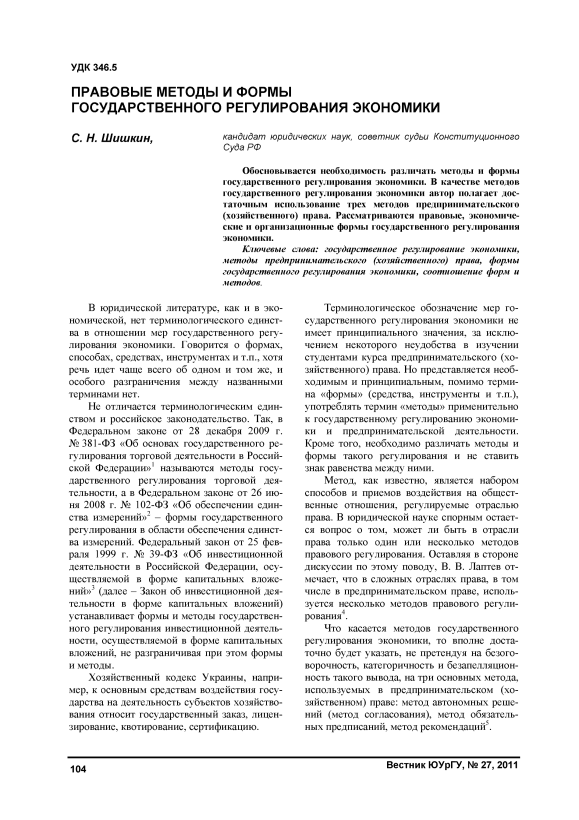 УДК 346.5

ПРАВОВЫЕ МЕТОДЫ И ФОРМЫ ГОСУДАРСТВЕННОГО РЕГУЛИРОВАНИЯ ЭКОНОМИКИ

С. Н. Шишкин,

кандидат юридических наук, советник судьи Конституционного Суда РФ

Обосновывается необходимость различать методы и формы государственного регулирования экономики. В качестве методов государственного регулирования экономики автор полагает достаточным использование трех методов предпринимательского (хозяйственного) права. Рассматриваются правовые, экономические и организационные формы государственного регулирования экономики.

Ключевые слова: государственное регулирование экономики, методы предпринимательского (хозяйственного) права, формы государственного регулирования экономики, соотношение форм и методов.

В юридической литературе, как и в экономической, нет терминологического единства в отношении мер государственного регулирования экономики. Говорится о формах, способах, средствах, инструментах и т.п., хотя речь идет чаще всего об одном и том же, и особого разграничения между названными терминами нет.

Не отличается терминологическим единством и российское законодательство. Так, в Федеральном законе от 28 декабря 2009 г. № 381-ФЗ «Об основах государственного регулирования торговой деятельности в Российской Федерации»$^1$ называются методы государственного регулирования торговой деятельности, а в Федеральном законе от 26 июня 2008 г. № 102-ФЗ «Об обеспечении единства измерений»$^2$ – формы государственного регулирования в области обеспечения единства измерений. Федеральный закон от 25 февраля 1999 г. № 39-ФЗ «Об инвестиционной деятельности в Российской Федерации, осуществляемой в форме капитальных вложений»$^3$ (далее – Закон об инвестиционной деятельности в форме капитальных вложений) устанавливает формы и методы государственного регулирования инвестиционной деятельности, осуществляемой в форме капитальных вложений, не разграничивая при этом формы и методы.

Хозяйственный кодекс Украины, например, к основным средствам воздействия государства на деятельность субъектов хозяйствования относит государственный заказ, лицензирование, квотирование, сертификацию.

Терминологическое обозначение мер государственного регулирования экономики не имеет принципиального значения, за исключением некоторого неудобства в изучении студентами курса предпринимательского (хозяйственного) права. Но представляется необходимым и принципиальным, помимо термина «формы» (средства, инструменты и т.п.), употреблять термин «методы» применительно к государственному регулированию экономики и предпринимательской деятельности. Кроме того, необходимо различать методы и формы такого регулирования и не ставить знак равенства между ними.

Метод, как известно, является набором способов и приемов воздействия на общественные отношения, регулируемые отраслью права. В юридической науке спорным остается вопрос о том, может ли быть в отрасли права только один или несколько методов правового регулирования. Оставляя в стороне дискуссии по этому поводу, В. В. Лаптев отмечает, что в сложных отраслях права, в том числе в предпринимательском праве, используется несколько методов правового регулирования$^4$.

Что касается методов государственного регулирования экономики, то вполне достаточно будет указать, не претендуя на безоговорочность, категоричность и безапелляционность такого вывода, на три основных метода, используемых в предпринимательском (хозяйственном) праве: метод автономных решений (метод согласования), метод обязательных предписаний, метод рекомендаций$^5$.

104

Вестник ЮУрГУ, № 27, 2011